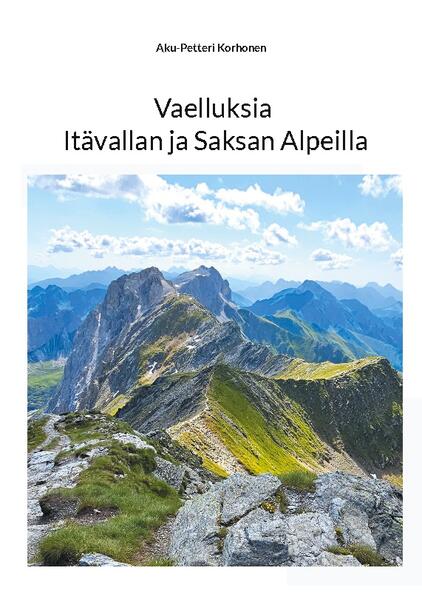 Aku-Petteri Korhonen

Vaelluksia
Itävallan ja Saksan Alpeilla